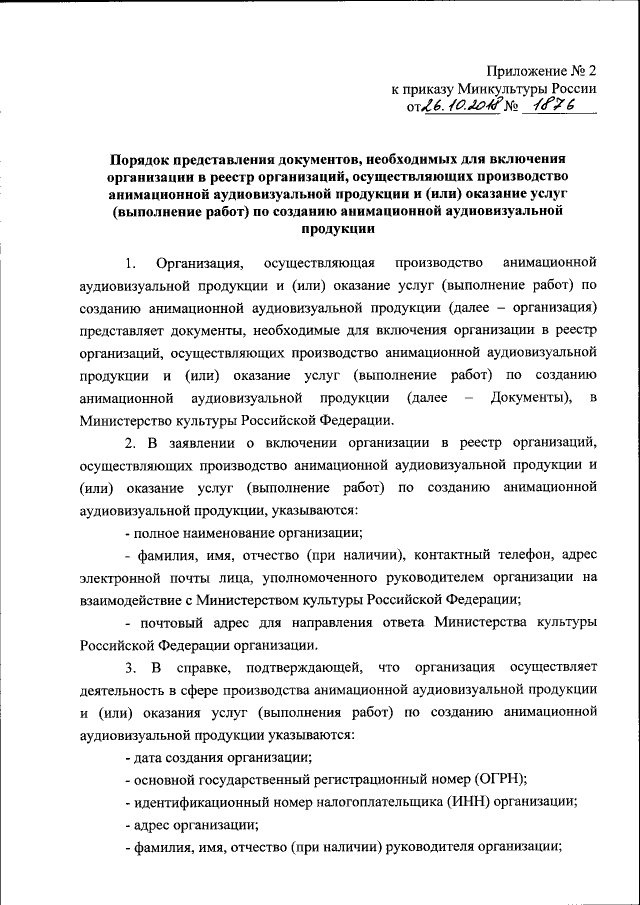 Приложение № 2
к приказу Минкультуры России
от 26.10.2018 № 1876

Порядок представления документов, необходимых для включения организации в реестр организаций, осуществляющих производство анимационной аудиовизуальной продукции и (или) оказание услуг (выполнение работ) по созданию анимационной аудиовизуальной продукции

1. Организация, осуществляющая производство анимационной аудиовизуальной продукции и (или) оказание услуг (выполнение работ) по созданию анимационной аудиовизуальной продукции (далее – организация) представляет документы, необходимые для включения организации в реестр организаций, осуществляющих производство анимационной аудиовизуальной продукции и (или) оказание услуг (выполнение работ) по созданию анимационной аудиовизуальной продукции (далее – Документы), в Министерство культуры Российской Федерации.

2. В заявлении о включении организации в реестр организаций, осуществляющих производство анимационной аудиовизуальной продукции и (или) оказание услуг (выполнение работ) по созданию анимационной аудиовизуальной продукции, указываются:

- полное наименование организации;

- фамилия, имя, отчество (при наличии), контактный телефон, адрес электронной почты лица, уполномоченного руководителем организации на взаимодействие с Министерством культуры Российской Федерации;

- почтовый адрес для направления ответа Министерства культуры Российской Федерации организации.

3. В справке, подтверждающей, что организация осуществляет деятельность в сфере производства анимационной аудиовизуальной продукции и (или) оказания услуг (выполнения работ) по созданию анимационной аудиовизуальной продукции указываются:

- дата создания организации;

- основной государственный регистрационный номер (ОГРН);

- идентификационный номер налогоплательщика (ИНН) организации;

- адрес организации;

- фамилия, имя, отчество (при наличии) руководителя организации;